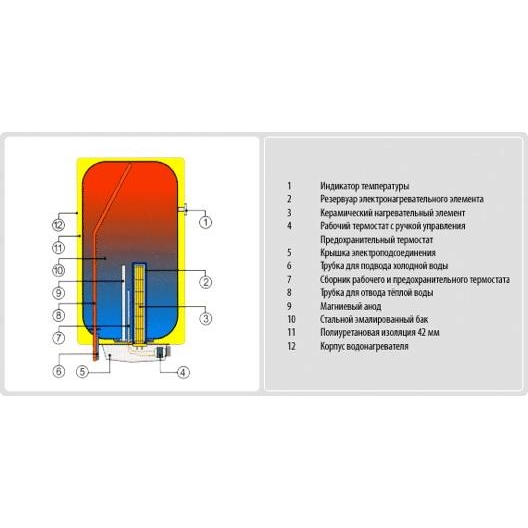 12
11
10
9
8
7
6
5
4
3
2
1

1 Индикатор температуры
2 Резервуар электронагревательного элемента
3 Керамический нагревательный элемент
4 Рабочий термостат с ручкой управления
Предохранительный термостат
5 Крышка электроподсоединения
6 Трубка для подвода холодной воды
7 Сборник рабочего и предохранительного термостата
8 Трубка для отвода тёплой воды
9 Магниевый анод
10 Стальной эмалированный бак
11 Полиуретановая изоляция 42 мм
12 Корпус водонагревателя